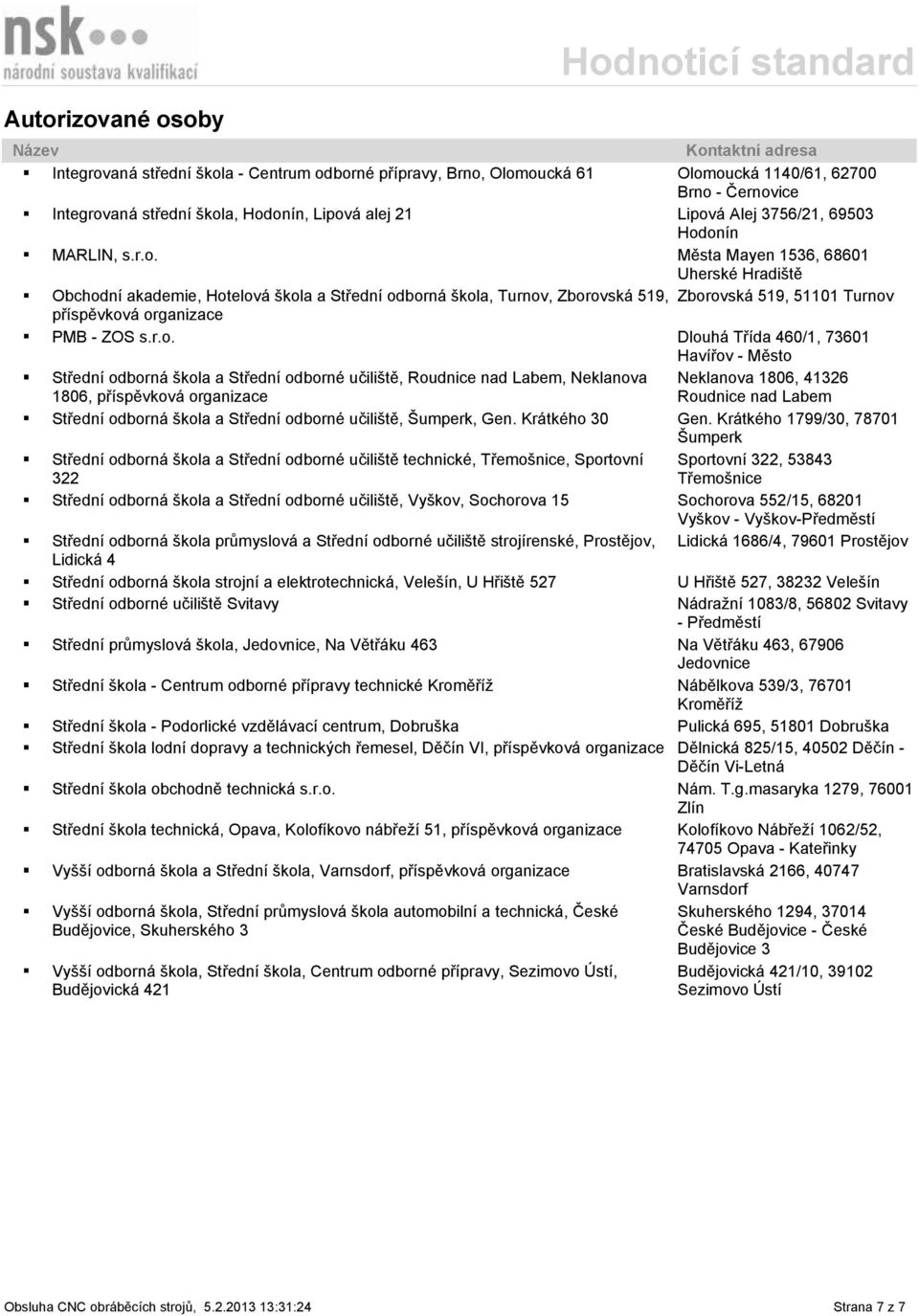 nsk
národní soustava kvalifikací

Hodnoticí standard

Autorizované osoby

| Název | Kontaktní adresa |
|---|---|
| Integrovaná střední škola - Centrum odborné přípravy, Brno, Olomoucká 61 | Olomoucká 1140/61, 62700 Brno - Černovice |
| Integrovaná střední škola, Hodonín, Lipová alej 21 | Lipová Alej 3756/21, 69503 Hodonín |
| MARLIN, s.r.o. | Města Mayen 1536, 68601 Uherské Hradiště |
| Obchodní akademie, Hotelová škola a Střední odborná škola, Turnov, Zborovská 519, příspěvková organizace | Zborovská 519, 51101 Turnov |
| PMB - ZOS s.r.o. | Dlouhá Třída 460/1, 73601 Havířov - Město |
| Střední odborná škola a Střední odborné učiliště, Roudnice nad Labem, Neklanova 1806, příspěvková organizace | Neklanova 1806, 41326 Roudnice nad Labem |
| Střední odborná škola a Střední odborné učiliště, Šumperk, Gen. Krátkého 30 | Gen. Krátkého 1799/30, 78701 Šumperk |
| Střední odborná škola a Střední odborné učiliště technické, Třemošnice, Sportovní 322 | Sportovní 322, 53843 Třemošnice |
| Střední odborná škola a Střední odborné učiliště, Vyškov, Sochorova 15 | Sochorova 552/15, 68201 Vyškov - Vyškov-Předměstí |
| Střední odborná škola průmyslová a Střední odborné učiliště strojírenské, Prostějov, Lidická 4 | Lidická 1686/4, 79601 Prostějov |
| Střední odborná škola strojní a elektrotechnická, Velešín, U Hřiště 527 | U Hřiště 527, 38232 Velešín |
| Střední odborné učiliště Svitavy | Nádražní 1083/8, 56802 Svitavy - Předměstí |
| Střední průmyslová škola, Jedovnice, Na Větřáku 463 | Na Větřáku 463, 67906 Jedovnice |
| Střední škola - Centrum odborné přípravy technické Kroměříž | Nábělkova 539/3, 76701 Kroměříž |
| Střední škola - Podorlické vzdělávací centrum, Dobruška | Pulická 695, 51801 Dobruška |
| Střední škola lodní dopravy a technických řemesel, Děčín VI, příspěvková organizace | Dělnická 825/15, 40502 Děčín - Děčín Vi-Letná |
| Střední škola obchodně technická s.r.o. | Nám. T.g.masaryka 1279, 76001 Zlín |
| Střední škola technická, Opava, Kolofíkovo nábřeží 51, příspěvková organizace | Kolofíkovo Nábřeží 1062/52, 74705 Opava - Kateřinky |
| Vyšší odborná škola a Střední škola, Varnsdorf, příspěvková organizace | Bratislavská 2166, 40747 Varnsdorf |
| Vyšší odborná škola, Střední průmyslová škola automobilní a technická, České Budějovice, Skuherského 3 | Skuherského 1294, 37014 České Budějovice - České Budějovice 3 |
| Vyšší odborná škola, Střední škola, Centrum odborné přípravy, Sezimovo Ústí, Budějovická 421 | Budějovická 421/10, 39102 Sezimovo Ústí |

Obsluha CNC obráběcích strojů, 5.2.2013 13:31:24

Strana 7 z 7